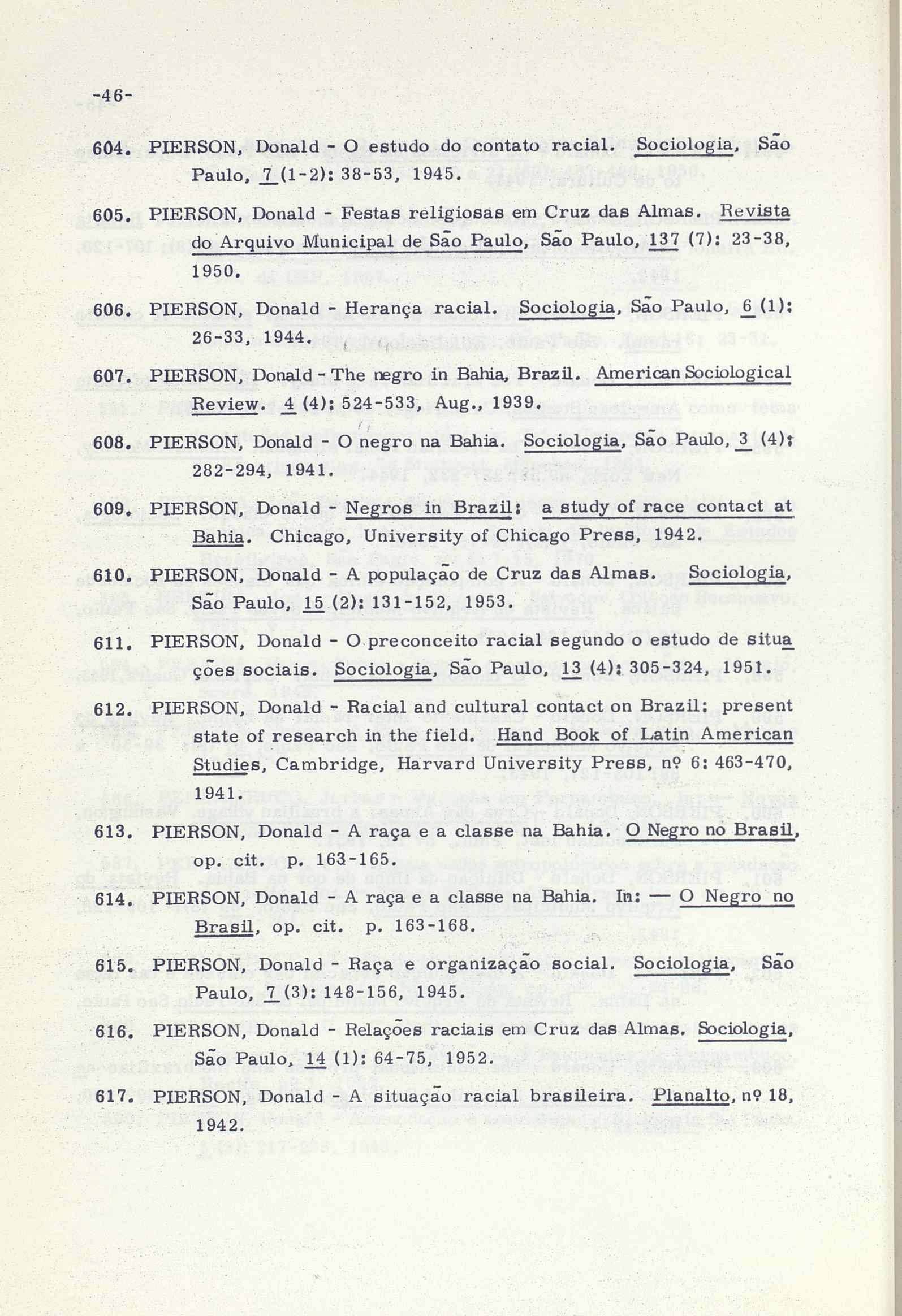 -46-

604. PIERSON, Donald - O estudo do contato racial. Sociologia, São Paulo, 7 (1-2): 38-53, 1945.

605. PIERSON, Donald - Festas religiosas em Cruz das Almas. Revista do Arquivo Municipal de São Paulo, São Paulo, 137 (7): 23-38, 1950.

606. PIERSON, Donald - Herança racial. Sociologia, São Paulo, 6 (1): 26-33, 1944.

607. PIERSON, Donald - The negro in Bahia, Brazil. American Sociological Review. 4 (4): 524-533, Aug., 1939.

608. PIERSON, Donald - O negro na Bahia. Sociologia, São Paulo, 3 (4): 282-294, 1941.

609. PIERSON, Donald - Negros in Brazil: a study of race contact at Bahia. Chicago, University of Chicago Press, 1942.

610. PIERSON, Donald - A população de Cruz das Almas. Sociologia, São Paulo, 15 (2): 131-152, 1953.

611. PIERSON, Donald - O preconceito racial segundo o estudo de situações sociais. Sociologia, São Paulo, 13 (4): 305-324, 1951.

612. PIERSON, Donald - Racial and cultural contact on Brazil: present state of research in the field. Hand Book of Latin American Studies, Cambridge, Harvard University Press, nº 6: 463-470, 1941.

613. PIERSON, Donald - A raça e a classe na Bahia. O Negro no Brasil, op. cit. p. 163-165.

614. PIERSON, Donald - A raça e a classe na Bahia. In: — O Negro no Brasil, op. cit. p. 163-168.

615. PIERSON, Donald - Raça e organização social. Sociologia, São Paulo, 7 (3): 148-156, 1945.

616. PIERSON, Donald - Relações raciais em Cruz das Almas. Sociologia, São Paulo, 14 (1): 64-75, 1952.

617. PIERSON, Donald - A situação racial brasileira. Planalto, nº 18, 1942.